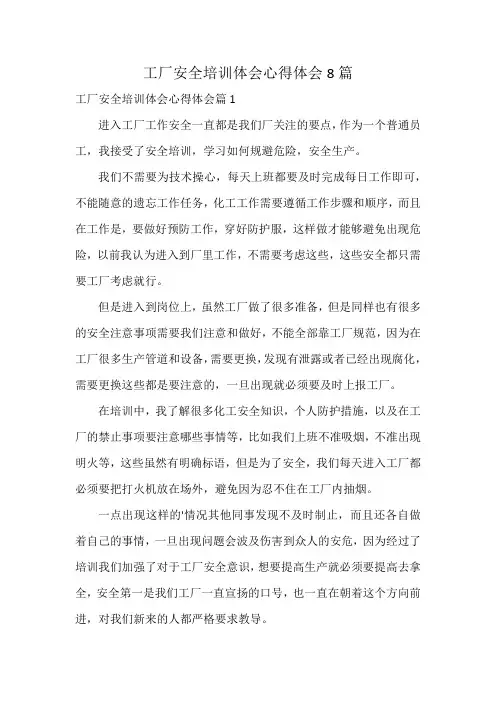 工厂安全培训体会心得体会8篇

工厂安全培训体会心得体会篇1

进入工厂工作安全一直都是我们厂关注的要点，作为一个普通员工，我接受了安全培训，学习如何规避危险，安全生产。

我们不需要为技术操心，每天上班都要及时完成每日工作即可，不能随意的遗忘工作任务，化工工作需要遵循工作步骤和顺序，而且在工作是，要做好预防工作，穿好防护服，这样做才能够避免出现危险，以前我认为进入到厂里工作，不需要考虑这些，这些安全都只需要工厂考虑就行。

但是进入到岗位上，虽然工厂做了很多准备，但是同样也有很多的安全注意事项需要我们注意和做好，不能全部靠工厂规范，因为在工厂很多生产管道和设备，需要更换，发现有泄露或者已经出现腐化，需要更换这些都是要注意的，一旦出现就必须要及时上报工厂。

在培训中，我了解很多化工安全知识，个人防护措施，以及在工厂的禁止事项要注意哪些事情等，比如我们上班不准吸烟，不准出现明火等，这些虽然有明确标语，但是为了安全，我们每天进入工厂都必须要把打火机放在场外，避免因为忍不住在工厂内抽烟。

一点出现这样的'情况其他同事发现不及时制止，而且还各自做着自己的事情，一旦出现问题会波及伤害到众人的安危，因为经过了培训我们加强了对于工厂安全意识，想要提高生产就必须要提高去拿全，安全第一是我们工厂一直宣扬的口号，也一直在朝着这个方向前进，对我们新来的人都严格要求教导。